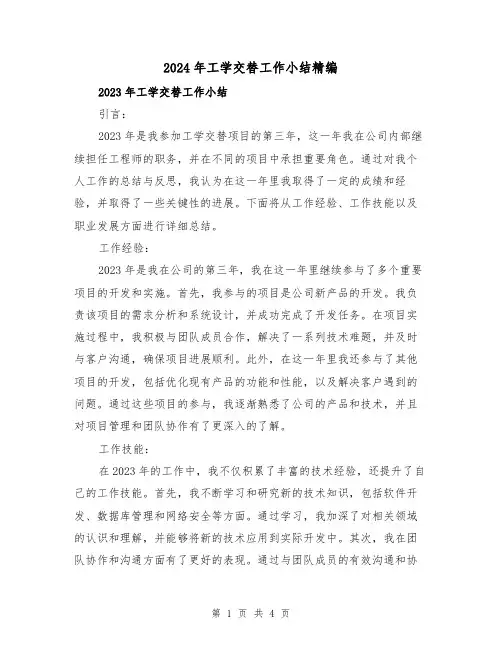 2024年工学交替工作小结精编

2023年工学交替工作小结

引言：

2023年是我参加工学交替项目的第三年，这一年我在公司内部继续担任工程师的职务，并在不同的项目中承担重要角色。通过对我个人工作的总结与反思，我认为在这一年里我取得了一定的成绩和经验，并取得了一些关键性的进展。下面将从工作经验、工作技能以及职业发展方面进行详细总结。

工作经验：

2023年是我在公司的第三年，我在这一年里继续参与了多个重要项目的开发和实施。首先，我参与的项目是公司新产品的开发。我负责该项目的需求分析和系统设计，并成功完成了开发任务。在项目实施过程中，我积极与团队成员合作，解决了一系列技术难题，并及时与客户沟通，确保项目进展顺利。此外，在这一年里我还参与了其他项目的开发，包括优化现有产品的功能和性能，以及解决客户遇到的问题。通过这些项目的参与，我逐渐熟悉了公司的产品和技术，并且对项目管理和团队协作有了更深入的了解。

工作技能：

在2023年的工作中，我不仅积累了丰富的技术经验，还提升了自己的工作技能。首先，我不断学习和研究新的技术知识，包括软件开发、数据库管理和网络安全等方面。通过学习，我加深了对相关领域的认识和理解，并能够将新的技术应用到实际开发中。其次，我在团队协作和沟通方面有了更好的表现。通过与团队成员的有效沟通和协

第 1 页 共 4 页